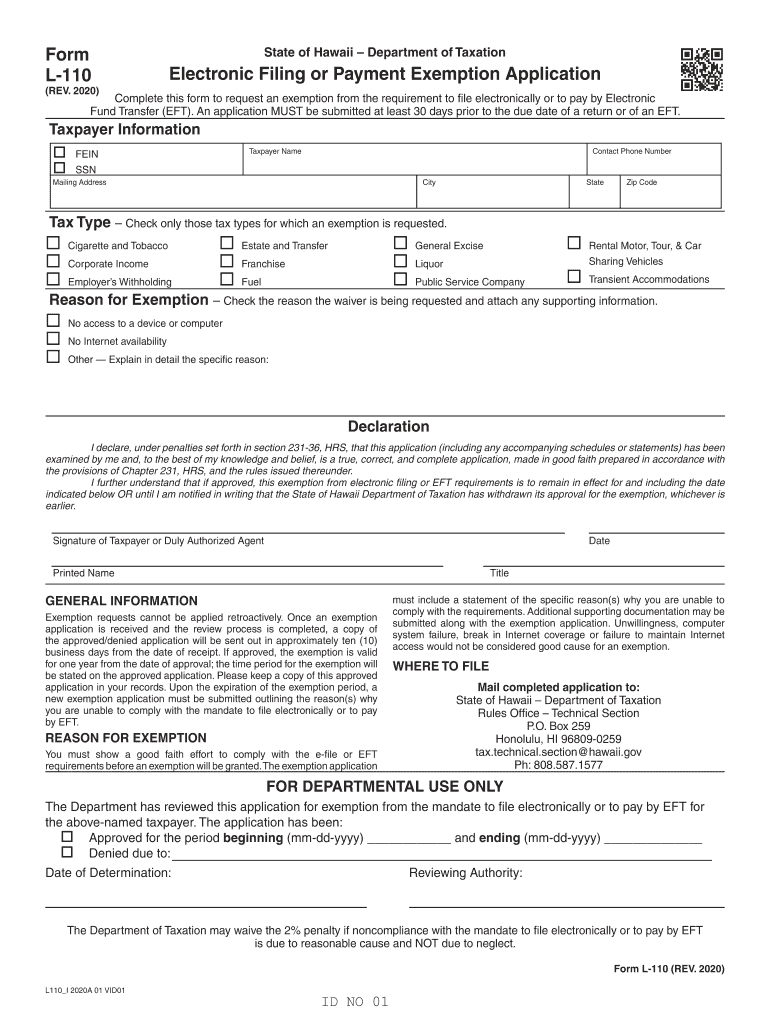 Form
L-110
(REV. 2020)

State of Hawaii – Department of Taxation

Electronic Filing or Payment Exemption Application

Complete this form to request an exemption from the requirement to file electronically or to pay by Electronic Fund Transfer (EFT). An application MUST be submitted at least 30 days prior to the due date of a return or of an EFT.

Taxpayer Information

☐ FEIN
☐ SSN

Taxpayer Name

Contact Phone Number

Mailing Address

City

State

Zip Code

Tax Type – Check only those tax types for which an exemption is requested.

☐ Cigarette and Tobacco
☐ Corporate Income
☐ Employer's Withholding
☐ Estate and Transfer
☐ Franchise
☐ Fuel
☐ General Excise
☐ Liquor
☐ Public Service Company
☐ Rental Motor, Tour, & Car Sharing Vehicles
☐ Transient Accommodations

Reason for Exemption – Check the reason the waiver is being requested and attach any supporting information.

☐ No access to a device or computer
☐ No Internet availability
☐ Other — Explain in detail the specific reason:

Declaration

I declare, under penalties set forth in section 231-36, HRS, that this application (including any accompanying schedules or statements) has been examined by me and, to the best of my knowledge and belief, is a true, correct, and complete application, made in good faith prepared in accordance with the provisions of Chapter 231, HRS, and the rules issued thereunder.

I further understand that if approved, this exemption from electronic filing or EFT requirements is to remain in effect for and including the date indicated below OR until I am notified in writing that the State of Hawaii Department of Taxation has withdrawn its approval for the exemption, whichever is earlier.

Signature of Taxpayer or Duly Authorized Agent

Date

Printed Name

Title

GENERAL INFORMATION

Exemption requests cannot be applied retroactively. Once an exemption application is received and the review process is completed, a copy of the approved/denied application will be sent out in approximately ten (10) business days from the date of receipt. If approved, the exemption is valid for one year from the date of approval; the time period for the exemption will be stated on the approved application. Please keep a copy of this approved application in your records. Upon the expiration of the exemption period, a new exemption application must be submitted outlining the reason(s) why you are unable to comply with the mandate to file electronically or to pay by EFT.

REASON FOR EXEMPTION

You must show a good faith effort to comply with the e-file or EFT requirements before an exemption will be granted. The exemption application must include a statement of the specific reason(s) why you are unable to comply with the requirements. Additional supporting documentation may be submitted along with the exemption application. Unwillingness, computer system failure, break in Internet coverage or failure to maintain Internet access would not be considered good cause for an exemption.

WHERE TO FILE

Mail completed application to:
State of Hawaii – Department of Taxation
Rules Office – Technical Section
P.O. Box 259
Honolulu, HI 96809-0259
tax.technical.section@hawaii.gov
Ph: 808.587.1577

FOR DEPARTMENTAL USE ONLY

The Department has reviewed this application for exemption from the mandate to file electronically or to pay by EFT for the above-named taxpayer. The application has been:
☐ Approved for the period beginning (mm-dd-yyyy) ____________ and ending (mm-dd-yyyy) ______________
☐ Denied due to:

Date of Determination:

Reviewing Authority:

The Department of Taxation may waive the 2% penalty if noncompliance with the mandate to file electronically or to pay by EFT is due to reasonable cause and NOT due to neglect.

Form L-110 (REV. 2020)

L110_I 2020A 01 VID01

ID NO 01